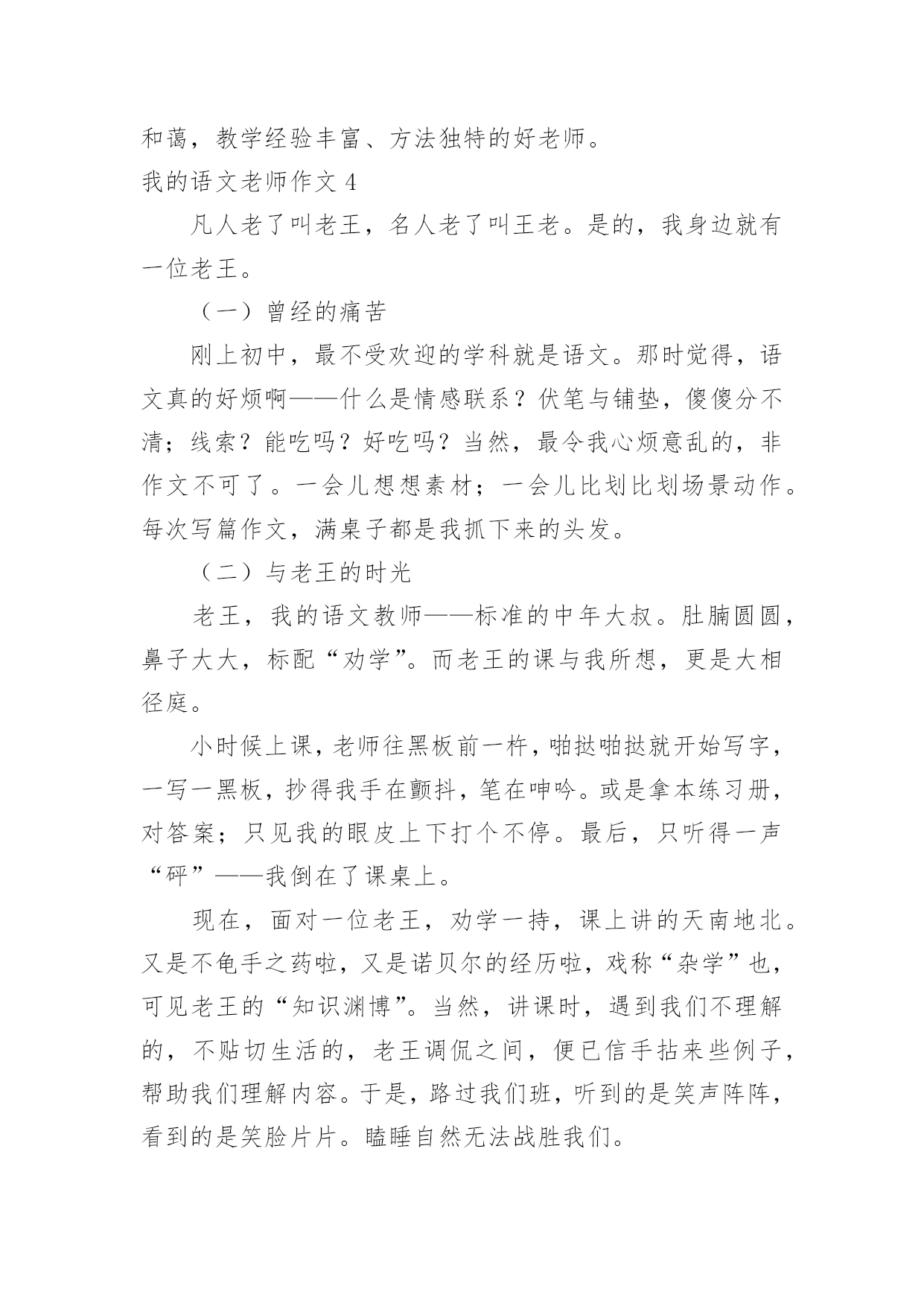 和蔼，教学经验丰富、方法独特的好老师。

我的语文老师作文 4

凡人老了叫老王，名人老了叫王老。是的，我身边就有一位老王。

（一）曾经的痛苦

刚上初中，最不受欢迎的学科就是语文。那时觉得，语文真的好烦啊——什么是情感联系？伏笔与铺垫，傻傻分不清；线索？能吃吗？好吃吗？当然，最令我心烦意乱的，非作文不可了。一会儿想想素材；一会儿比划比划场景动作。每次写篇作文，满桌子都是我抓下来的头发。

（二）与老王的时光

老王，我的语文教师——标准的中年大叔。肚腩圆圆，鼻子大大，标配“劝学”。而老王的课与我所想，更是大相径庭。

小时候上课，老师往黑板前一杵，啪挞啪挞就开始写字，一写一黑板，抄得我手在颤抖，笔在呻吟。或是拿本练习册，对答案；只见我的眼皮上下打个不停。最后，只听得一声“砰”——我倒在了课桌上。

现在，面对一位老王，劝学一持，课上讲的天南地北。又是不龟手之药啦，又是诺贝尔的经历啦，戏称“杂学”也，可见老王的“知识渊博”。当然，讲课时，遇到我们不理解的，不贴切生活的，老王调侃之间，便已信手拈来些例子，帮助我们理解内容。于是，路过我们班，听到的是笑声阵阵，看到的是笑脸片片。瞌睡自然无法战胜我们。